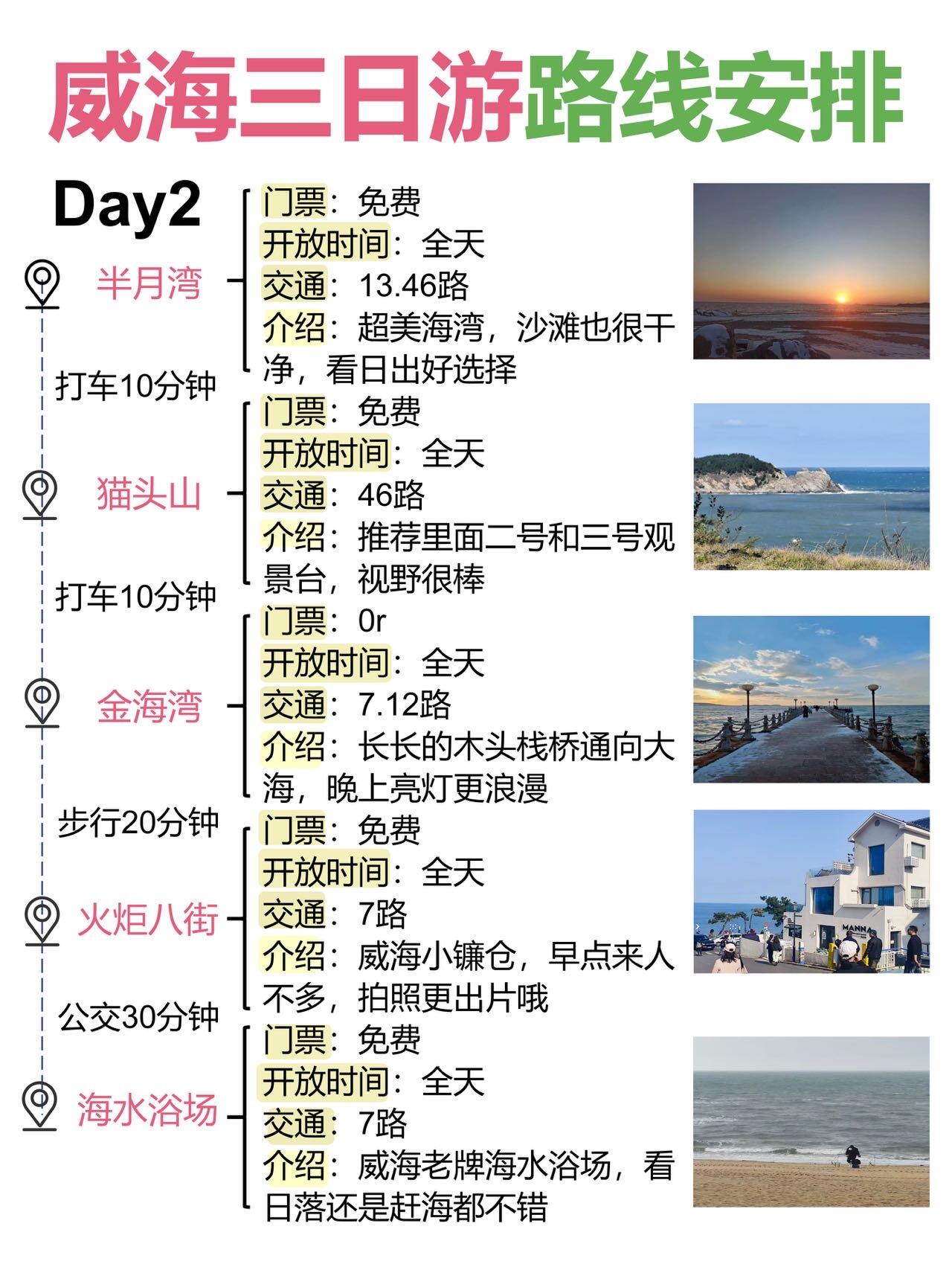 威海三日游路线安排

Day2

半月湾

门票：免费
开放时间：全天
交通：13.46路
介绍：超美海湾，沙滩也很干净，看日出好选择

打车10分钟

猫头山

门票：免费
开放时间：全天
交通：46路
介绍：推荐里面二号和三号观景台，视野很棒

打车10分钟

金海湾

门票：0r
开放时间：全天
交通：7.12路
介绍：长长的木头栈桥通向大海，晚上亮灯更浪漫

步行20分钟

火炬八街

门票：免费
开放时间：全天
交通：7路
介绍：威海小镰仓，早点来人不多，拍照更出片哦

MANNA

公交30分钟

海水浴场

门票：免费
开放时间：全天
交通：7路
介绍：威海老牌海水浴场，看日落还是赶海都不错